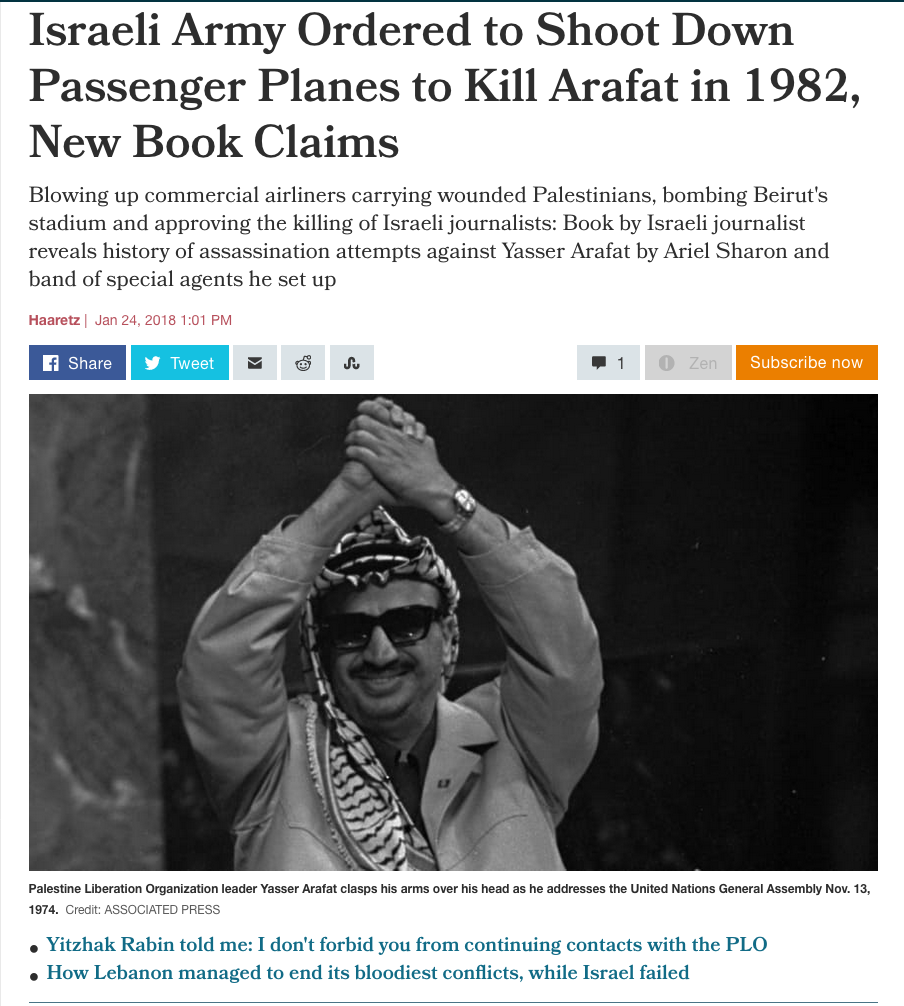 Israeli Army Ordered to Shoot Down Passenger Planes to Kill Arafat in 1982, New Book Claims

Blowing up commercial airliners carrying wounded Palestinians, bombing Beirut's stadium and approving the killing of Israeli journalists: Book by Israeli journalist reveals history of assassination attempts against Yasser Arafat by Ariel Sharon and band of special agents he set up

Haaretz | Jan 24, 2018 1:01 PM

Share Tweet 1 Zen Subscribe now

Palestine Liberation Organization leader Yasser Arafat clasps his arms over his head as he addresses the United Nations General Assembly Nov. 13, 1974. Credit: ASSOCIATED PRESS

• Yitzhak Rabin told me: I don't forbid you from continuing contacts with the PLO
• How Lebanon managed to end its bloodiest conflicts, while Israel failed